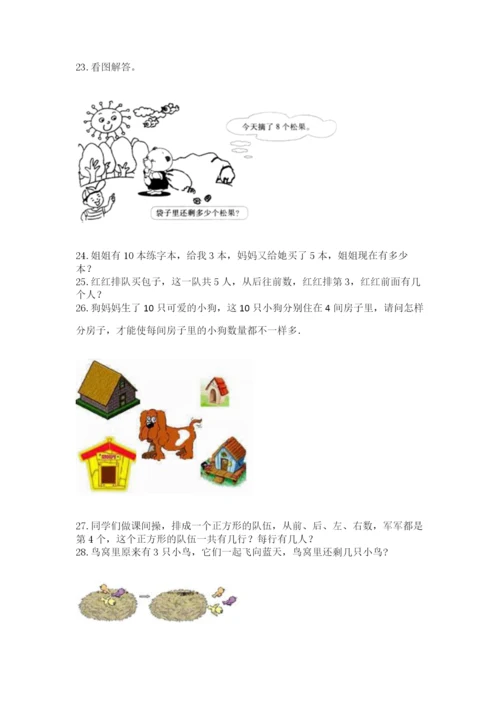 23. 看图解答。

今天摘了 8 个松果。

袋子里还剩多少个松果？

24. 姐姐有 10 本练字本，给我 3 本，妈妈又给她买了 5 本，姐姐现在有多少本？

25. 红红排队买包子，这一队共 5 人，从后往前数，红红排第 3，红红前面有几个人？

26. 狗妈妈生了 10 只可爱的小狗，这 10 只小狗分别住在 4 间房子里，请问怎样分房子，才能使每间房子里的小狗数量都不一样多.

27. 同学们做课间操，排成一个正方形的队伍，从前、后、左、右数，军军都是第 4 个，这个正方形的队伍一共有几行？每行有几人？

28. 鸟窝里原来有 3 只小鸟，它们一起飞向蓝天，鸟窝里还剩几只小鸟？